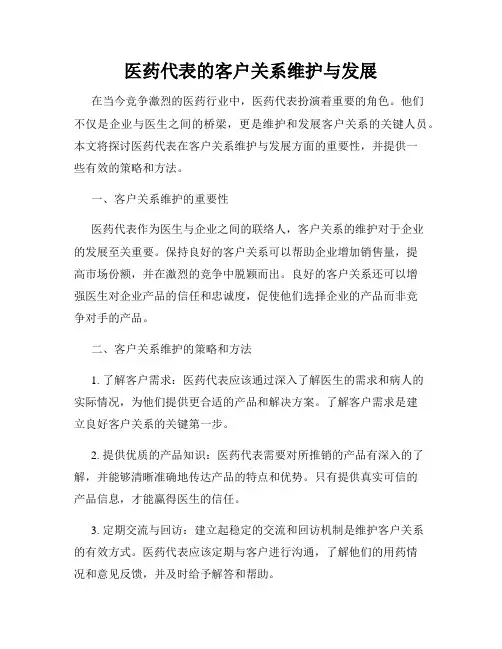 医药代表的客户关系维护与发展

在当今竞争激烈的医药行业中，医药代表扮演着重要的角色。他们不仅是企业与医生之间的桥梁，更是维护和发展客户关系的关键人员。本文将探讨医药代表在客户关系维护与发展方面的重要性，并提供一些有效的策略和方法。

一、客户关系维护的重要性

医药代表作为医生与企业之间的联络人，客户关系的维护对于企业的发展至关重要。保持良好的客户关系可以帮助企业增加销售量，提高市场份额，并在激烈的竞争中脱颖而出。良好的客户关系还可以增强医生对企业产品的信任和忠诚度，促使他们选择企业的产品而非竞争对手的产品。

二、客户关系维护的策略和方法

1. 了解客户需求：医药代表应该通过深入了解医生的需求和病人的实际情况，为他们提供更合适的产品和解决方案。了解客户需求是建立良好客户关系的关键第一步。

2. 提供优质的产品知识：医药代表需要对所推销的产品有深入的了解，并能够清晰准确地传达产品的特点和优势。只有提供真实可信的产品信息，才能赢得医生的信任。

3. 定期交流与回访：建立起稳定的交流和回访机制是维护客户关系的有效方式。医药代表应该定期与客户进行沟通，了解他们的用药情况和意见反馈，并及时给予解答和帮助。